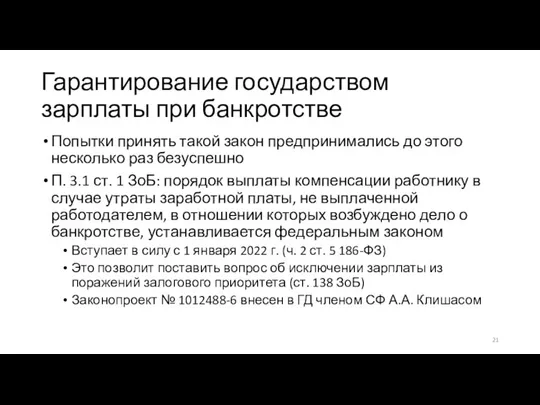 Гарантирование государством зарплаты при банкротстве

• Попытки принять такой закон предпринимались до этого несколько раз безуспешно

• П. 3.1 ст. 1 ЗоБ: порядок выплаты компенсации работнику в случае утраты заработной платы, не выплаченной работодателем, в отношении которых возбуждено дело о банкротстве, устанавливается федеральным законом
  • Вступает в силу с 1 января 2022 г. (ч. 2 ст. 5 186-ФЗ)
  • Это позволит поставить вопрос об исключении зарплаты из поражений залогового приоритета (ст. 138 ЗоБ)
  • Законопроект № 1012488-6 внесен в ГД членом СФ А.А. Клишасом

21